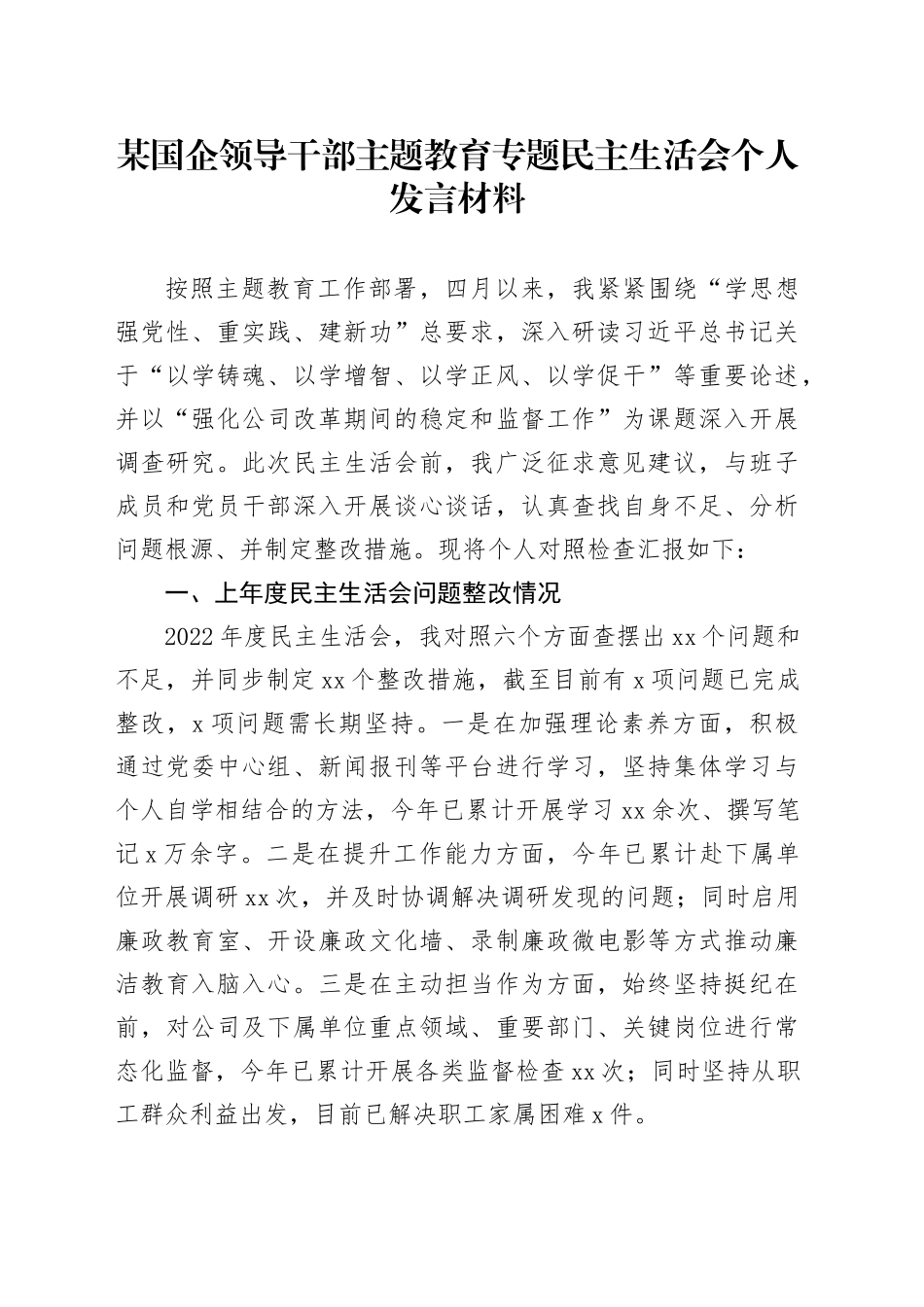 某国企领导干部主题教育专题民主生活会个人发言材料

按照主题教育工作部署，四月以来，我紧紧围绕“学思想强党性、重实践、建新功”总要求，深入研读习近平总书记关于“以学铸魂、以学增智、以学正风、以学促干”等重要论述，并以“强化公司改革期间的稳定和监督工作”为课题深入开展调查研究。此次民主生活会前，我广泛征求意见建议，与班子成员和党员干部深入开展谈心谈话，认真查找自身不足、分析问题根源、并制定整改措施。现将个人对照检查汇报如下：

一、上年度民主生活会问题整改情况

2022年度民主生活会，我对照六个方面查摆出xx个问题和不足，并同步制定xx个整改措施，截至目前有x项问题已完成整改，x项问题需长期坚持。一是在加强理论素养方面，积极通过党委中心组、新闻报刊等平台进行学习，坚持集体学习与个人自学相结合的方法，今年已累计开展学习xx余次、撰写笔记x万余字。二是在提升工作能力方面，今年已累计赴下属单位开展调研xx次，并及时协调解决调研发现的问题；同时启用廉政教育室、开设廉政文化墙、录制廉政微电影等方式推动廉洁教育入脑入心。三是在主动担当作为方面，始终坚持挺纪在前，对公司及下属单位重点领域、重要部门、关键岗位进行常态化监督，今年已累计开展各类监督检查xx次；同时坚持从职工群众利益出发，目前已解决职工家属困难x件。